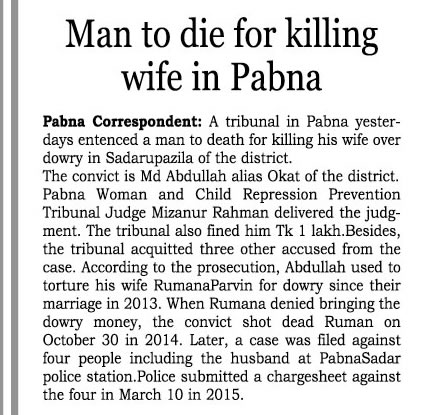 Man to die for killing wife in Pabna

Pabna Correspondent: A tribunal in Pabna yesterdays entenced a man to death for killing his wife over dowry in Sadarupazila of the district.
The convict is Md Abdullah alias Okat of the district. Pabna Woman and Child Repression Prevention Tribunal Judge Mizanur Rahman delivered the judgment. The tribunal also fined him Tk 1 lakh.Besides, the tribunal acquitted three other accused from the case. According to the prosecution, Abdullah used to torture his wife RumanaParvin for dowry since their marriage in 2013. When Rumana denied bringing the dowry money, the convict shot dead Ruman on October 30 in 2014. Later, a case was filed against four people including the husband at PabnaSadar police station.Police submitted a chargesheet against the four in March 10 in 2015.